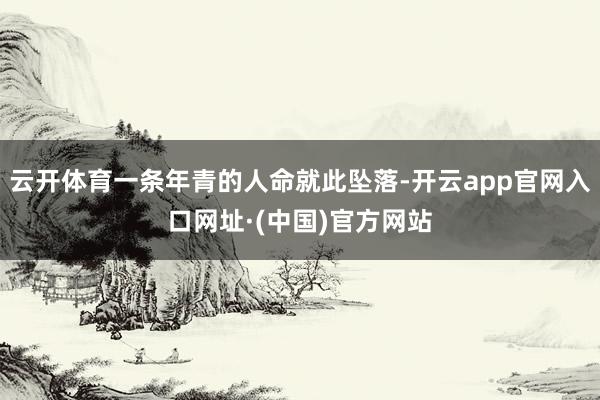 云开体育一条年青的人命就此坠落-开云app官网入口网址·(中国)官方网站